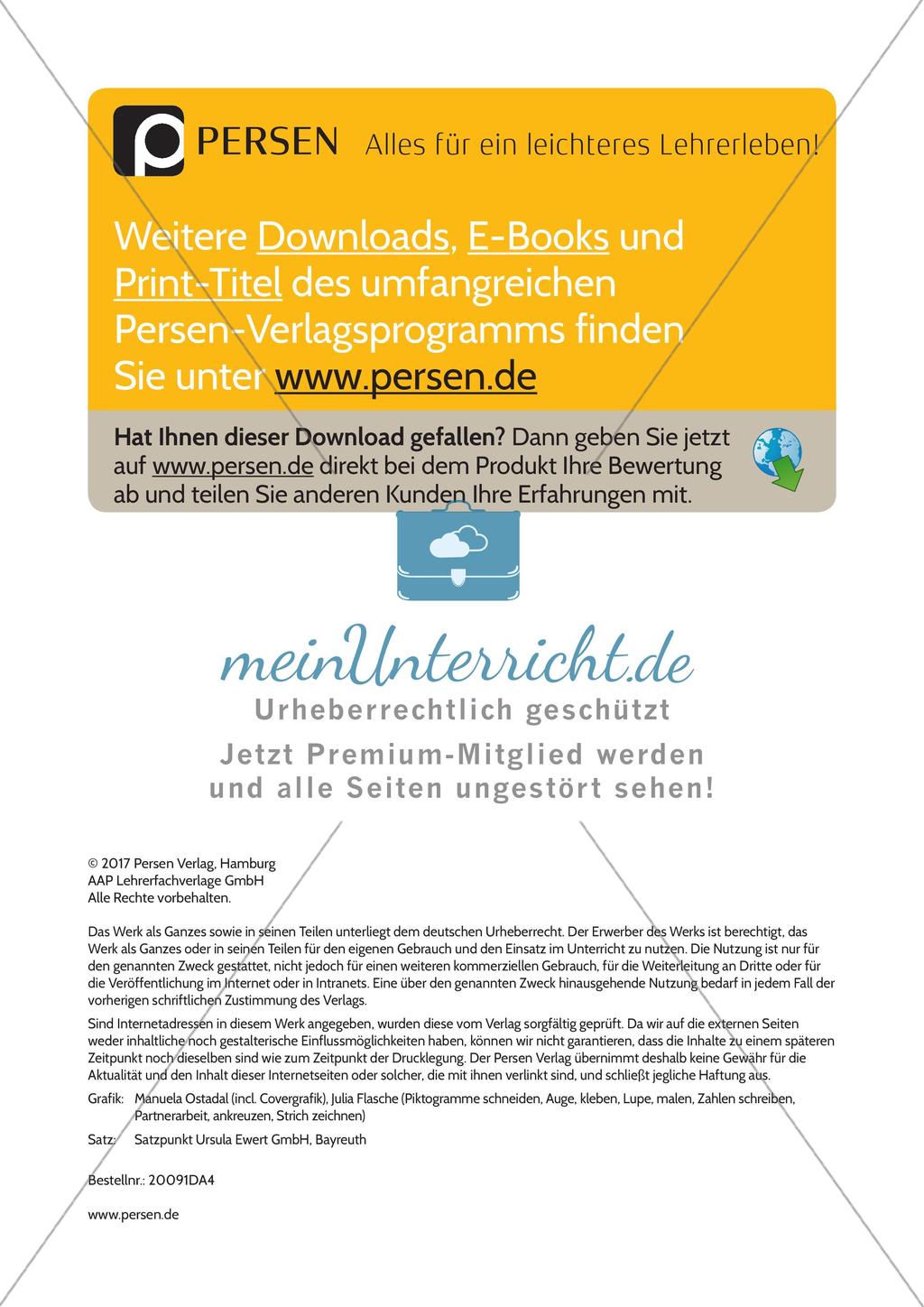 PERSEN Alles für ein leichteres Lehrerleben!

Weitere Downloads, E-Books und Print-Titel des umfangreichen Persen-Verlagsprogramms finden Sie unter www.persen.de

Hat Ihnen dieser Download gefallen? Dann geben Sie jetzt auf www.persen.de direkt bei dem Produkt Ihre Bewertung ab und teilen Sie anderen Kunden Ihre Erfahrungen mit.

meinUnterricht.de
Urheberrechtlich geschützt
Jetzt Premium-Mitglied werden und alle Seiten ungestört sehen!

© 2017 Persen Verlag, Hamburg
AAP Lehrerfachverlage GmbH
Alle Rechte vorbehalten.

Das Werk als Ganzes sowie in seinen Teilen unterliegt dem deutschen Urheberrecht. Der Erwerber des Werks ist berechtigt, das Werk als Ganzes oder in seinen Teilen für den eigenen Gebrauch und den Einsatz im Unterricht zu nutzen. Die Nutzung ist nur für den genannten Zweck gestattet, nicht jedoch für einen weiteren kommerziellen Gebrauch, für die Weiterleitung an Dritte oder für die Veröffentlichung im Internet oder in Intranets. Eine über den genannten Zweck hinausgehende Nutzung bedarf in jedem Fall der vorherigen schriftlichen Zustimmung des Verlags.

Sind Internetadressen in diesem Werk angegeben, wurden diese vom Verlag sorgfältig geprüft. Da wir auf die externen Seiten weder inhaltliche noch gestalterische Einflussmöglichkeiten haben, können wir nicht garantieren, dass die Inhalte zu einem späteren Zeitpunkt noch dieselben sind wie zum Zeitpunkt der Drucklegung. Der Persen Verlag übernimmt deshalb keine Gewähr für die Aktualität und den Inhalt dieser Internetseiten oder solcher, die mit ihnen verlinkt sind, und schließt jegliche Haftung aus.

Grafik: Manuela Ostadal (incl. Covergrafik), Julia Flasche (Piktogramme schneiden, Auge, kleben, Lupe, malen, Zahlen schreiben, Partnerarbeit, ankreuzen, Strich zeichnen)

Satz: Satzpunkt Ursula Ewert GmbH, Bayreuth

Bestellnr.: 20091DA4

www.persen.de